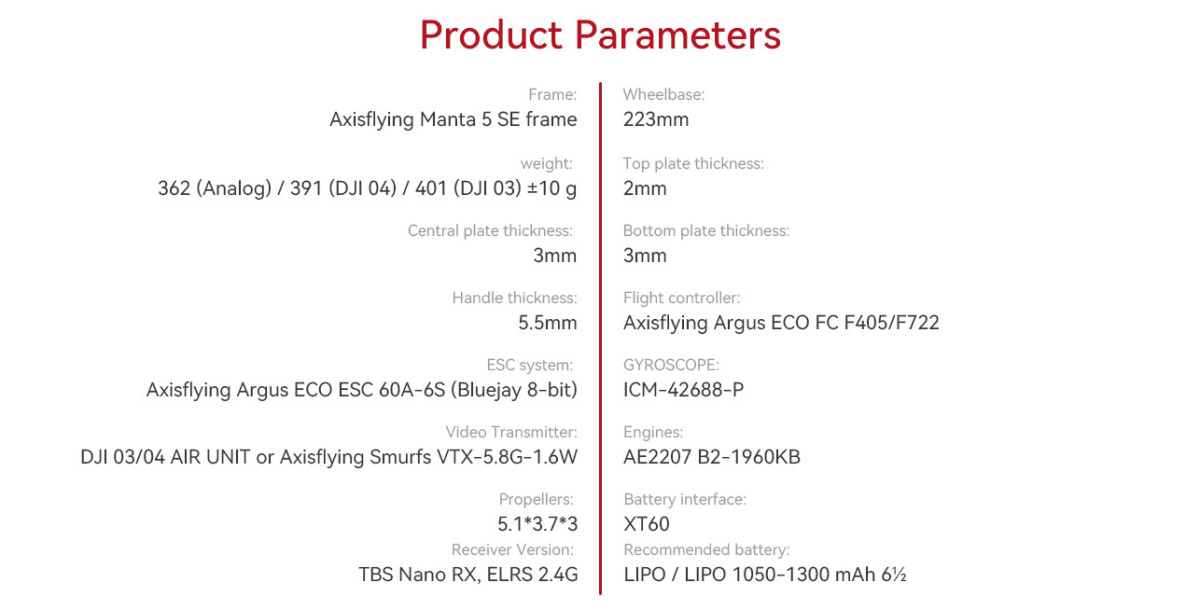 Product Parameters

Frame:
Axisflying Manta 5 SE frame

weight:
362 (Analog) / 391 (DJI 04) / 401 (DJI 03) ±10 g

Central plate thickness:
3mm

Handle thickness:
5.5mm

ESC system:
Axisflying Argus ECO ESC 60A-6S (Bluejay 8-bit)

Video Transmitter:
DJI 03/04 AIR UNIT or Axisflying Smurfs VTX-5.8G-1.6W

Propellers:
5.1*3.7*3

Receiver Version:
TBS Nano RX, ELRS 2.4G

Wheelbase:
223mm

Top plate thickness:
2mm

Bottom plate thickness:
3mm

Flight controller:
Axisflying Argus ECO FC F405/F722

GYROSCOPE:
ICM-42688-P

Engines:
AE2207 B2-1960KB

Battery interface:
XT60

Recommended battery:
LIPO / LIPO 1050-1300 mAh 6½